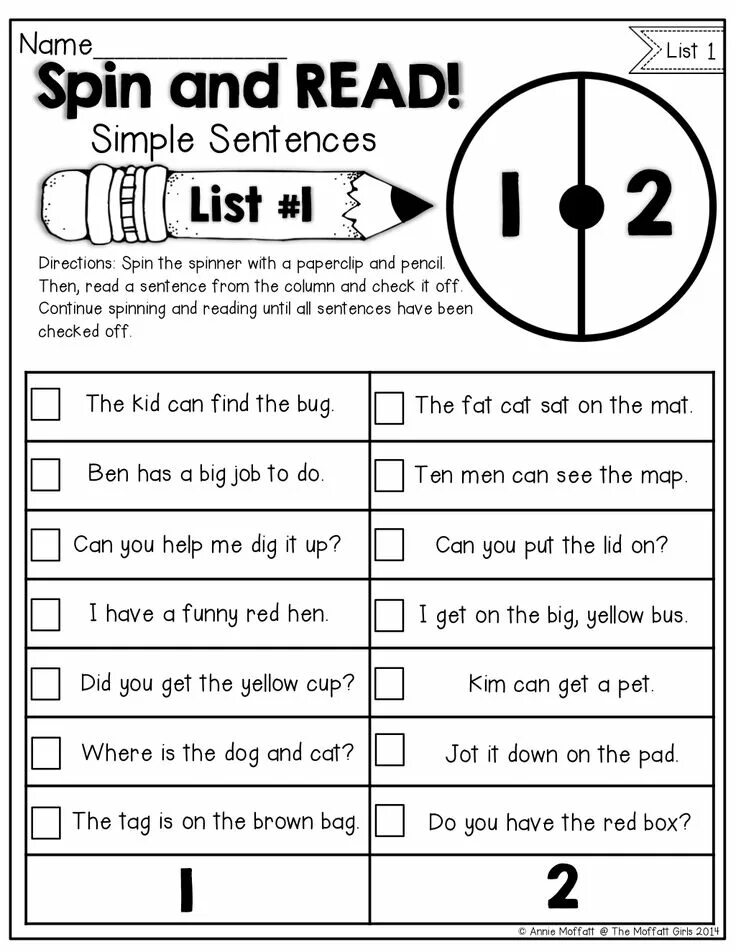 Name____

List 1

Spin and READ!

Simple Sentences

List #1

1 2

Directions: Spin the spinner with a paperclip and pencil. Then, read a sentence from the column and check it off. Continue spinning and reading until all sentences have been checked off.

| ☐ The kid can find the bug. | ☐ The fat cat sat on the mat. |
|---|---|
| ☐ Ben has a big job to do. | ☐ Ten men can see the map. |
| ☐ Can you help me dig it up? | ☐ Can you put the lid on? |
| ☐ I have a funny red hen. | ☐ I get on the big, yellow bus. |
| ☐ Did you get the yellow cup? | ☐ Kim can get a pet. |
| ☐ Where is the dog and cat? | ☐ Jot it down on the pad. |
| ☐ The tag is on the brown bag. | ☐ Do you have the red box? |
| 1 | 2 |

© Annie Moffatt @ The Moffatt Girls 2014